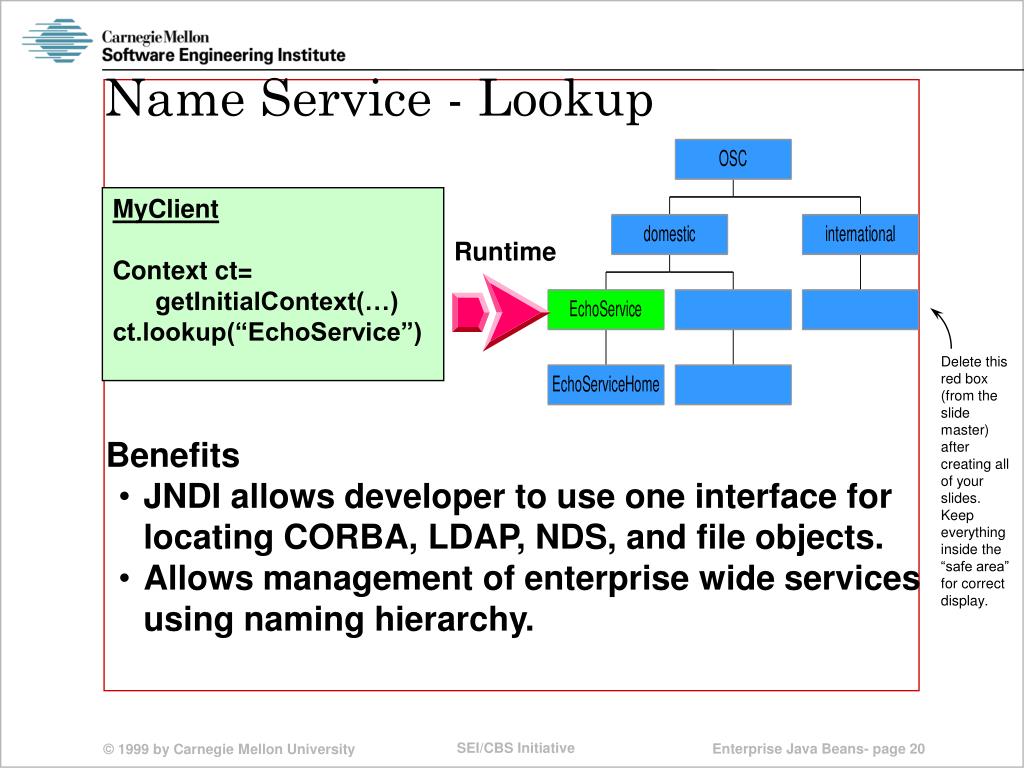 Carnegie Mellon
Software Engineering Institute

Name Service - Lookup

MyClient

Context ct=
getInitialContext(…)
ct.lookup(“EchoService”)

Runtime

OSC

domestic

international

EchoService

EchoServiceHome

Delete this red box (from the slide master) after creating all of your slides. Keep everything inside the “safe area” for correct display.

Benefits
• JNDI allows developer to use one interface for locating CORBA, LDAP, NDS, and file objects.
• Allows management of enterprise wide services using naming hierarchy.

© 1999 by Carnegie Mellon University

SEI/CBS Initiative

Enterprise Java Beans- page 20